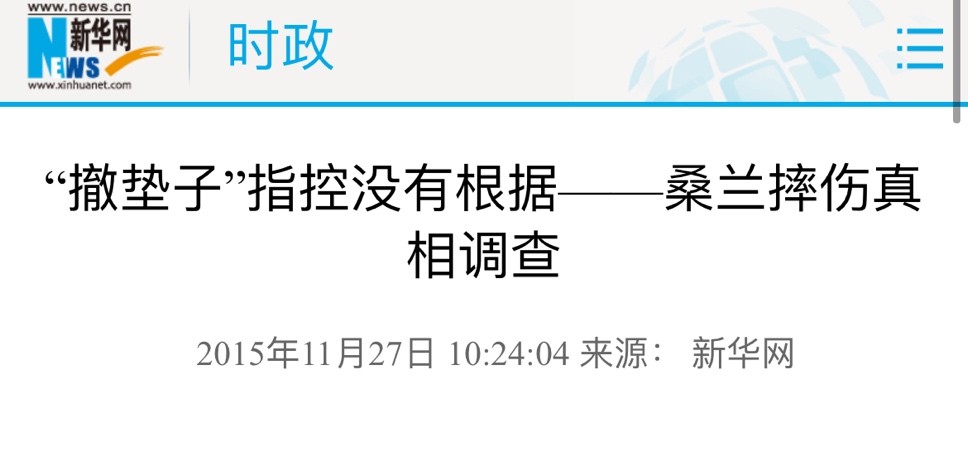 www.news.cn
新华网
NEWS
www.xinhuanet.com

时政

“撤垫子”指控没有根据——桑兰摔伤真相调查

2015年11月27日 10:24:04 来源： 新华网